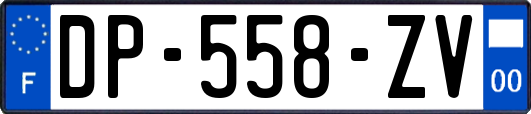 F
DP-558-ZV
00